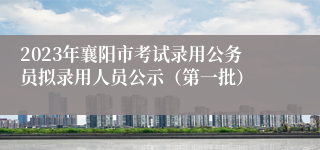 2023年襄阳市考试录用公务员拟录用人员公示（第一批）